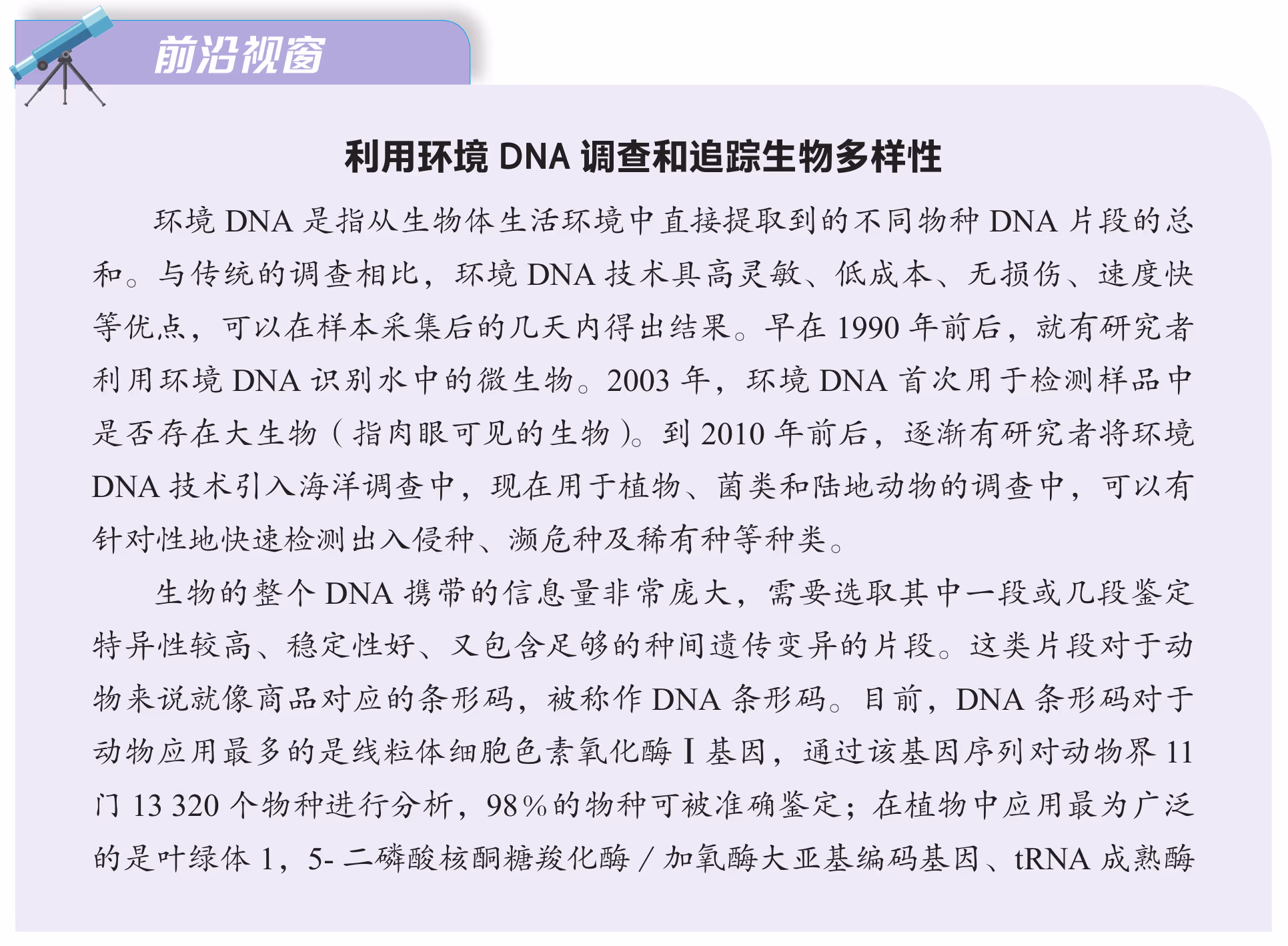 前沿视窗

利用环境 DNA 调查和追踪生物多样性

环境 DNA 是指从生物体生活环境中直接提取到的不同物种 DNA 片段的总和。与传统的调查相比，环境 DNA 技术具高灵敏、低成本、无损伤、速度快等优点，可以在样本采集后的几天内得出结果。早在 1990 年前后，就有研究者利用环境 DNA 识别水中的微生物。2003 年，环境 DNA 首次用于检测样品中是否存在大生物（指肉眼可见的生物）。到 2010 年前后，逐渐有研究者将环境 DNA 技术引入海洋调查中，现在用于植物、菌类和陆地动物的调查中，可以有针对性地快速检测出入侵种、濒危种及稀有种等种类。

生物的整个 DNA 携带的信息量非常庞大，需要选取其中一段或几段鉴定特异性较高、稳定性好、又包含足够的种间遗传变异的片段。这类片段对于动物来说就像商品对应的条形码，被称作 DNA 条形码。目前，DNA 条形码对于动物应用最多的是线粒体细胞色素氧化酶 I 基因，通过该基因序列对动物界 11 门 13 320 个物种进行分析，98％的物种可被准确鉴定；在植物中应用最为广泛的是叶绿体 1，5- 二磷酸核酮糖羧化酶 / 加氧酶大亚基编码基因、tRNA 成熟酶